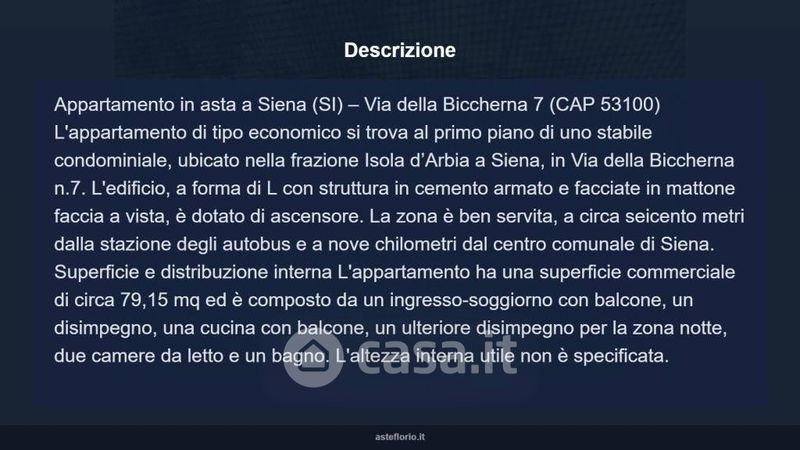 Descrizione

Appartamento in asta a Siena (SI) – Via della Biccherna 7 (CAP 53100) L'appartamento di tipo economico si trova al primo piano di uno stabile condominiale, ubicato nella frazione Isola d'Arbia a Siena, in Via della Biccherna n.7. L'edificio, a forma di L con struttura in cemento armato e facciate in mattone faccia a vista, è dotato di ascensore. La zona è ben servita, a circa seicento metri dalla stazione degli autobus e a nove chilometri dal centro comunale di Siena. Superficie e distribuzione interna L'appartamento ha una superficie commerciale di circa 79,15 mq ed è composto da un ingresso-soggiorno con balcone, un disimpegno, una cucina con balcone, un ulteriore disimpegno per la zona notte, due camere da letto e un bagno. L'altezza interna utile non è specificata.

asteflorio.it

casa.it